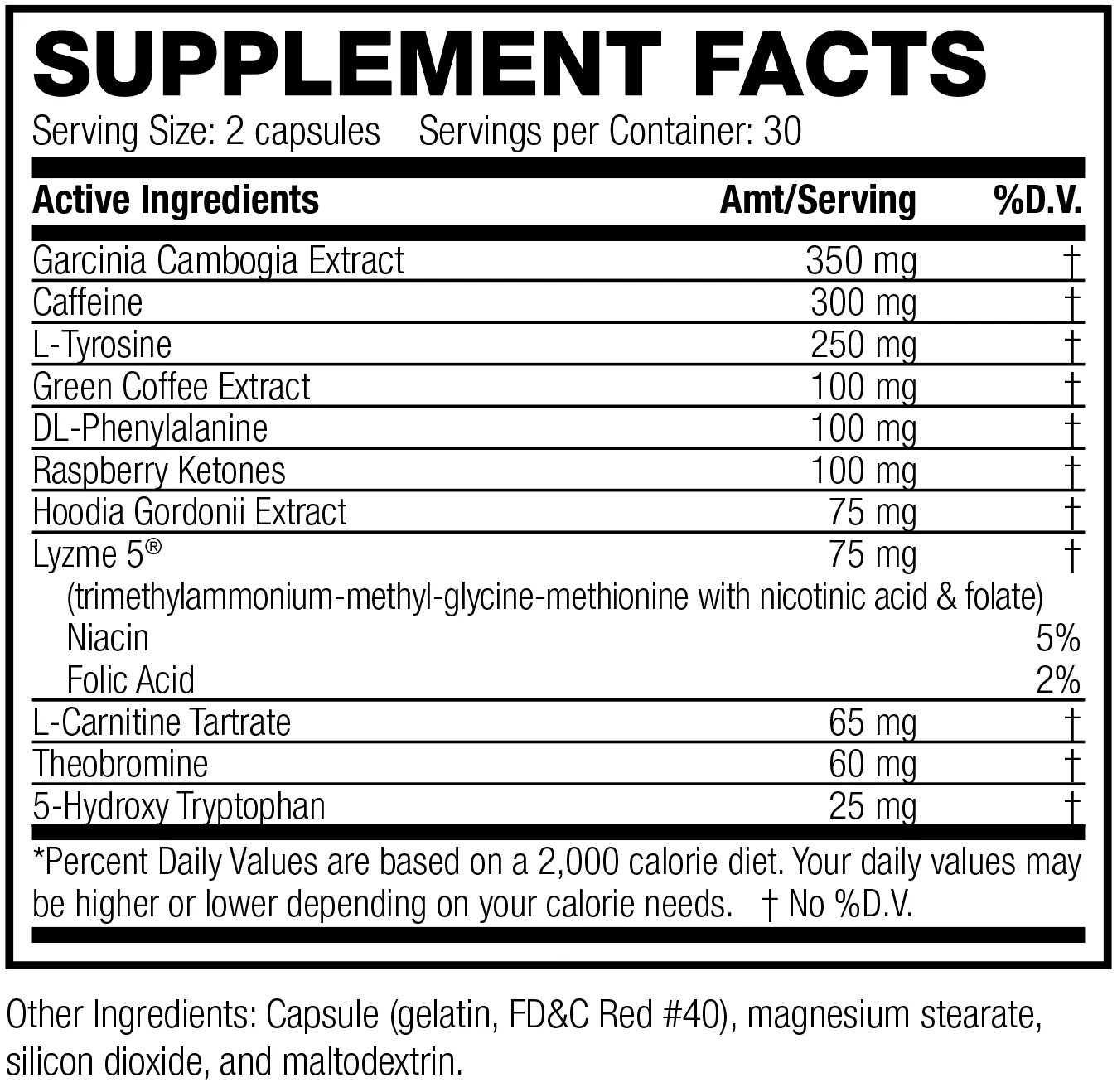 SUPPLEMENT FACTS

Serving Size: 2 capsules   Servings per Container: 30

| Active Ingredients | Amt/Serving | %D.V. |
|---|---|---|
| Garcinia Cambogia Extract | 350 mg | † |
| Caffeine | 300 mg | † |
| L-Tyrosine | 250 mg | † |
| Green Coffee Extract | 100 mg | † |
| DL-Phenylalanine | 100 mg | † |
| Raspberry Ketones | 100 mg | † |
| Hoodia Gordonii Extract | 75 mg | † |
| Lyzme 5® | 75 mg | † |
| (trimethylammonium-methyl-glycine-methionine with nicotinic acid & folate) | | |
| Niacin | | 5% |
| Folic Acid | | 2% |
| L-Carnitine Tartrate | 65 mg | † |
| Theobromine | 60 mg | † |
| 5-Hydroxy Tryptophan | 25 mg | † |

*Percent Daily Values are based on a 2,000 calorie diet. Your daily values may be higher or lower depending on your calorie needs.   † No %D.V.

Other Ingredients: Capsule (gelatin, FD&C Red #40), magnesium stearate, silicon dioxide, and maltodextrin.